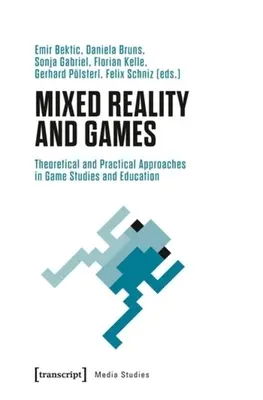 Emir Bektic, Daniela Bruns, Sonja Gabriel, Florian Kelle, Gerhard Pölsterl, Felix Schniz (eds.)

MIXED REALITY AND GAMES

Theoretical and Practical Approaches in Game Studies and Education

[transcript] Media Studies